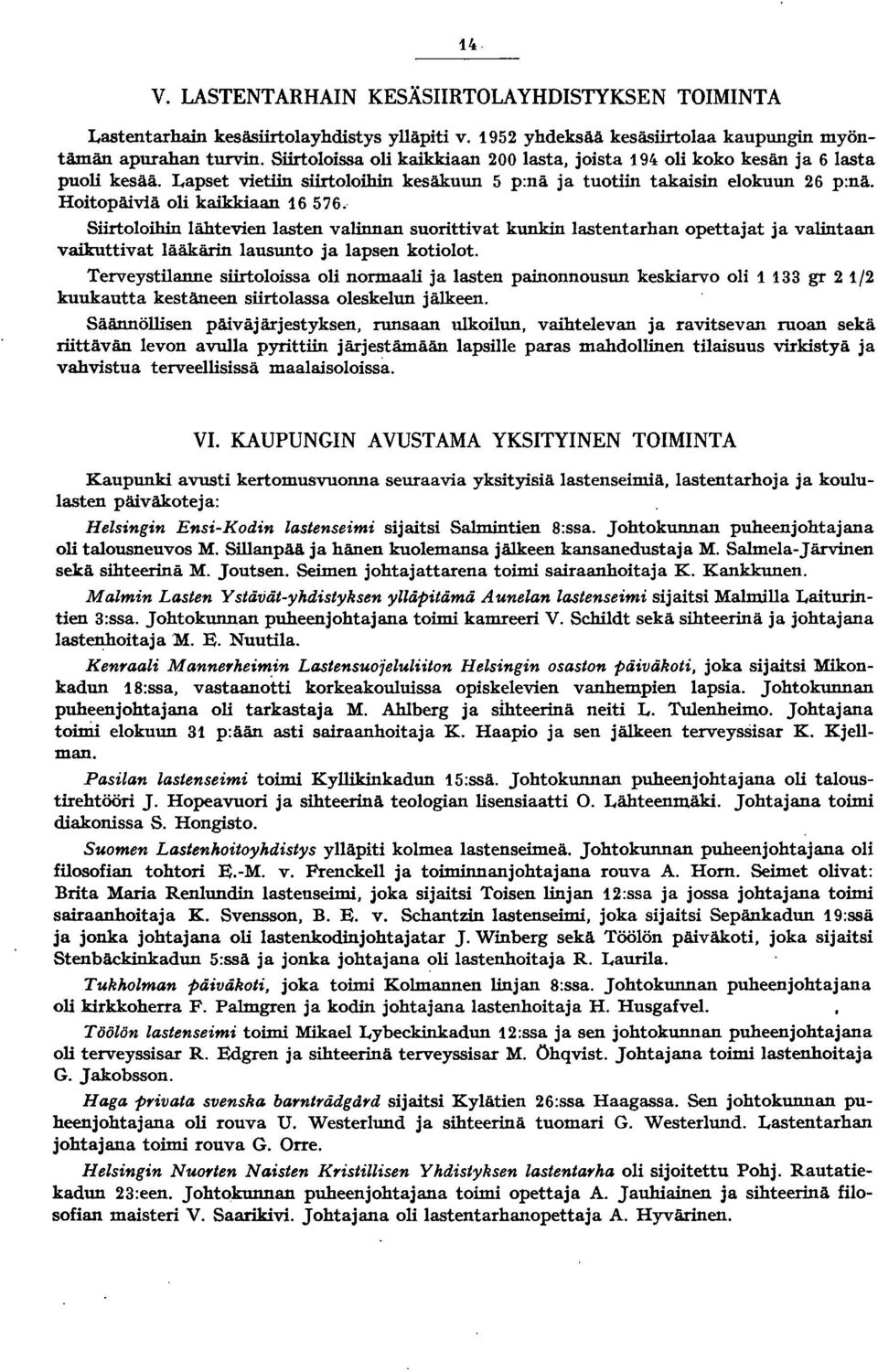 14

V. LASTENTARHAIN KESÄSIIRTOLAYHDISTYKSEN TOIMINTA

Lastentarhain kesäsiirtolayhdistys ylläpiti v. 1952 yhdeksää kesäsiirtolaa kaupungin myöntämän apurahan turvin. Siirtoloissa oli kaikkiaan 200 lasta, joista 194 oli koko kesän ja 6 lasta puoli kesää. Lapset vietiin siirtoloihin kesäkuun 5 p:nä ja tuotiin takaisin elokuun 26 p:nä. Hoitopäiviä oli kaikkiaan 16 576.

Siirtoloihin lähtevien lasten valinnan suorittivat kunkin lastentarhan opettajat ja valintaan vaikuttivat lääkärin lausunto ja lapsen kotiolot.

Terveystilanne siirtoloissa oli normaali ja lasten painonnousun keskiarvo oli 1 133 gr 2 1/2 kuukautta kestäneen siirtolassa oleskelun jälkeen.

Säännöllisen päiväjärjestyksen, runsaan ulkoilun, vaihtelevan ja ravitsevan ruoan sekä riittävän levon avulla pyrittiin järjestämään lapsille paras mahdollinen tilaisuus virkistyä ja vahvistua terveellisissä maalaisoloissa.

VI. KAUPUNGIN AVUSTAMA YKSITYINEN TOIMINTA

Kaupunki avusti kertomusvuonna seuraavia yksityisiä lastenseimiä, lastentarhoja ja koululasten päiväkoteja:

Helsingin Ensi-Kodin lastenseimi sijaitsi Salmintien 8:ssa. Johtokunnan puheenjohtajana oli talousneuvos M. Sillanpää ja hänen kuolemansa jälkeen kansanedustaja M. Salmela-Järvinen sekä sihteerinä M. Joutsen. Seimen johtajattarena toimi sairaanhoitaja K. Kankkunen.

Malmin Lasten Ystävät-yhdistyksen ylläpitämä Aunelan lastenseimi sijaitsi Malmilla Laiturintien 3:ssa. Johtokunnan puheenjohtajana toimi kamreeri V. Schildt sekä sihteerinä ja johtajana lastenhoitaja M. E. Nuutila.

Kenraali Mannerheimin Lastensuojeluliiton Helsingin osaston päiväkoti, joka sijaitsi Mikonkadun 18:ssa, vastaanotti korkeakouluissa opiskelevien vanhempien lapsia. Johtokunnan puheenjohtajana oli tarkastaja M. Ahlberg ja sihteerinä neiti L. Tulenheimo. Johtajana toimi elokuun 31 p:ään asti sairaanhoitaja K. Haapio ja sen jälkeen terveyssisar K. Kjellman.

Pasilan lastenseimi toimi Kyllikinkadun 15:ssä. Johtokunnan puheenjohtajana oli taloustirehtööri J. Hopeavuori ja sihteerinä teologian lisensiaatti O. Lähteenmäki. Johtajana toimi diakonissa S. Hongisto.

Suomen Lastenhoitoyhdistys ylläpiti kolmea lastenseimeä. Johtokunnan puheenjohtajana oli filosofian tohtori E.-M. v. Frenckell ja toiminnanjohtajana rouva A. Horn. Seimet olivat: Brita Maria Renlundin lastenseimi, joka sijaitsi Toisen linjan 12:ssa ja jossa johtajana toimi sairaanhoitaja K. Svensson, B. E. v. Schantzin lastenseimi, joka sijaitsi Sepänkadun 19:ssä ja jonka johtajana oli lastenkodinjohtajatar J. Winberg sekä Töölön päiväkoti, joka sijaitsi Stenbäckinkadun 5:ssä ja jonka johtajana oli lastenhoitaja R. Laurila.

Tukholman päiväkoti, joka toimi Kolmannen linjan 8:ssa. Johtokunnan puheenjohtajana oli kirkkoherra F. Palmgren ja kodin johtajana lastenhoitaja H. Husgafvel.

Töölön lastenseimi toimi Mikael Lybeckinkadun 12:ssa ja sen johtokunnan puheenjohtajana oli terveyssisar R. Edgren ja sihteerinä terveyssisar M. Öhqvist. Johtajana toimi lastenhoitaja G. Jakobsson.

Haga privata svenska barnträdgård sijaitsi Kylätien 26:ssa Haagassa. Sen johtokunnan puheenjohtajana oli rouva U. Westerlund ja sihteerinä tuomari G. Westerlund. Lastentarhan johtajana toimi rouva G. Orre.

Helsingin Nuorten Naisten Kristillisen Yhdistyksen lastentarha oli sijoitettu Pohj. Rautatiekadun 23:een. Johtokunnan puheenjohtajana toimi opettaja A. Jauhiainen ja sihteerinä filosofian maisteri V. Saarikivi. Johtajana oli lastentarhanopettaja A. Hyvärinen.